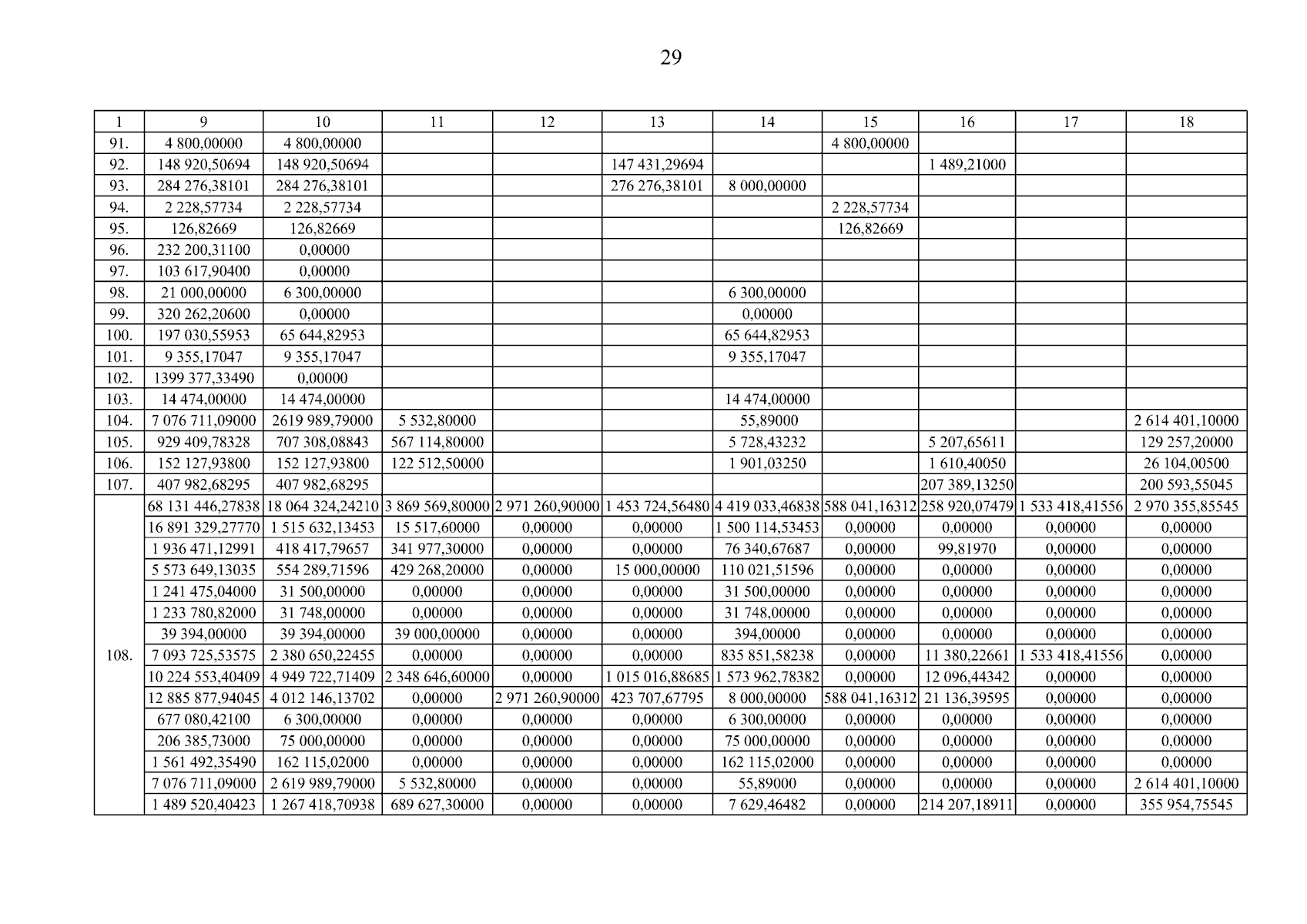 29

| 1 | 9 | 10 | 11 | 12 | 13 | 14 | 15 | 16 | 17 | 18 |
|---|---|---|---|---|---|---|---|---|---|---|
| 91. | 4 800,00000 | 4 800,00000 | | | | | 4 800,00000 | | | |
| 92. | 148 920,50694 | 148 920,50694 | | | 147 431,29694 | | | 1 489,21000 | | |
| 93. | 284 276,38101 | 284 276,38101 | | | 276 276,38101 | 8 000,00000 | | | | |
| 94. | 2 228,57734 | 2 228,57734 | | | | | 2 228,57734 | | | |
| 95. | 126,82669 | 126,82669 | | | | | 126,82669 | | | |
| 96. | 232 200,31100 | 0,00000 | | | | | | | | |
| 97. | 103 617,90400 | 0,00000 | | | | | | | | |
| 98. | 21 000,00000 | 6 300,00000 | | | | 6 300,00000 | | | | |
| 99. | 320 262,20600 | 0,00000 | | | | 0,00000 | | | | |
| 100. | 197 030,55953 | 65 644,82953 | | | | 65 644,82953 | | | | |
| 101. | 9 355,17047 | 9 355,17047 | | | | 9 355,17047 | | | | |
| 102. | 1399 377,33490 | 0,00000 | | | | | | | | |
| 103. | 14 474,00000 | 14 474,00000 | | | | 14 474,00000 | | | | |
| 104. | 7 076 711,09000 | 2619 989,79000 | 5 532,80000 | | | 55,89000 | | | | 2 614 401,10000 |
| 105. | 929 409,78328 | 707 308,08843 | 567 114,80000 | | | 5 728,43232 | | 5 207,65611 | | 129 257,20000 |
| 106. | 152 127,93800 | 152 127,93800 | 122 512,50000 | | | 1 901,03250 | | 1 610,40050 | | 26 104,00500 |
| 107. | 407 982,68295 | 407 982,68295 | | | | | | 207 389,13250 | | 200 593,55045 |
| 108. | 68 131 446,27838 | 18 064 324,24210 | 3 869 569,80000 | 2 971 260,90000 | 1 453 724,56480 | 4 419 033,46838 | 588 041,16312 | 258 920,07479 | 1 533 418,41556 | 2 970 355,85545 |
| | 16 891 329,27770 | 1 515 632,13453 | 15 517,60000 | 0,00000 | 0,00000 | 1 500 114,53453 | 0,00000 | 0,00000 | 0,00000 | 0,00000 |
| | 1 936 471,12991 | 418 417,79657 | 341 977,30000 | 0,00000 | 0,00000 | 76 340,67687 | 0,00000 | 99,81970 | 0,00000 | 0,00000 |
| | 5 573 649,13035 | 554 289,71596 | 429 268,20000 | 0,00000 | 15 000,00000 | 110 021,51596 | 0,00000 | 0,00000 | 0,00000 | 0,00000 |
| | 1 241 475,04000 | 31 500,00000 | 0,00000 | 0,00000 | 0,00000 | 31 500,00000 | 0,00000 | 0,00000 | 0,00000 | 0,00000 |
| | 1 233 780,82000 | 31 748,00000 | 0,00000 | 0,00000 | 0,00000 | 31 748,00000 | 0,00000 | 0,00000 | 0,00000 | 0,00000 |
| | 39 394,00000 | 39 394,00000 | 39 000,00000 | 0,00000 | 0,00000 | 394,00000 | 0,00000 | 0,00000 | 0,00000 | 0,00000 |
| | 7 093 725,53575 | 2 380 650,22455 | 0,00000 | 0,00000 | 0,00000 | 835 851,58238 | 0,00000 | 11 380,22661 | 1 533 418,41556 | 0,00000 |
| | 10 224 553,40409 | 4 949 722,71409 | 2 348 646,60000 | 0,00000 | 1 015 016,88685 | 1 573 962,78382 | 0,00000 | 12 096,44342 | 0,00000 | 0,00000 |
| | 12 885 877,94045 | 4 012 146,13702 | 0,00000 | 2 971 260,90000 | 423 707,67795 | 8 000,00000 | 588 041,16312 | 21 136,39595 | 0,00000 | 0,00000 |
| | 677 080,42100 | 6 300,00000 | 0,00000 | 0,00000 | 0,00000 | 6 300,00000 | 0,00000 | 0,00000 | 0,00000 | 0,00000 |
| | 206 385,73000 | 75 000,00000 | 0,00000 | 0,00000 | 0,00000 | 75 000,00000 | 0,00000 | 0,00000 | 0,00000 | 0,00000 |
| | 1 561 492,35490 | 162 115,02000 | 0,00000 | 0,00000 | 0,00000 | 162 115,02000 | 0,00000 | 0,00000 | 0,00000 | 0,00000 |
| | 7 076 711,09000 | 2 619 989,79000 | 5 532,80000 | 0,00000 | 0,00000 | 55,89000 | 0,00000 | 0,00000 | 0,00000 | 2 614 401,10000 |
| | 1 489 520,40423 | 1 267 418,70938 | 689 627,30000 | 0,00000 | 0,00000 | 7 629,46482 | 0,00000 | 214 207,18911 | 0,00000 | 355 954,75545 |